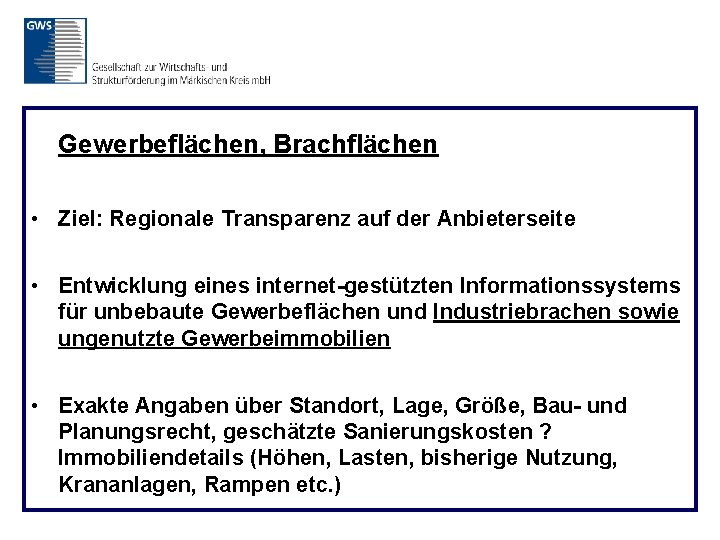 GWS

Gesellschaft zur Wirtschafts- und Strukturförderung im Märkischen Kreis mbH

Gewerbeflächen, Brachflächen

• Ziel: Regionale Transparenz auf der Anbieterseite

• Entwicklung eines internet-gestützten Informationssystems für unbebaute Gewerbeflächen und Industriebrachen sowie ungenutzte Gewerbeimmobilien

• Exakte Angaben über Standort, Lage, Größe, Bau- und Planungsrecht, geschätzte Sanierungskosten ? Immobiliendetails (Höhen, Lasten, bisherige Nutzung, Krananlagen, Rampen etc.)